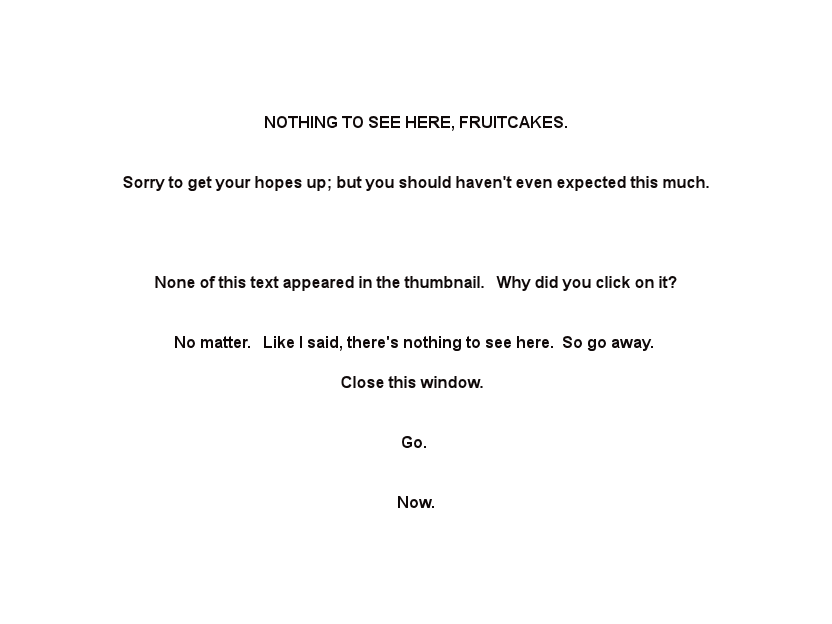 NOTHING TO SEE HERE, FRUITCAKES.

Sorry to get your hopes up; but you should haven't even expected this much.

None of this text appeared in the thumbnail. Why did you click on it?

No matter. Like I said, there's nothing to see here. So go away.

Close this window.

Go.

Now.